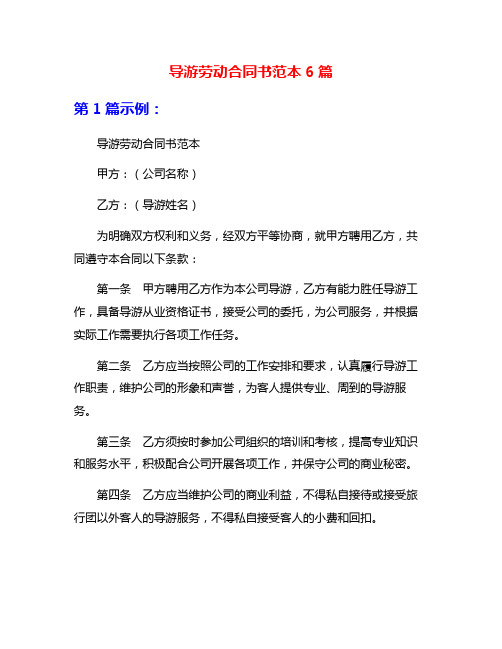 导游劳动合同书范本 6 篇

第 1 篇示例：

导游劳动合同书范本

甲方：（公司名称）

乙方：（导游姓名）

为明确双方权利和义务，经双方平等协商，就甲方聘用乙方，共同遵守本合同以下条款：

第一条　甲方聘用乙方作为本公司导游，乙方有能力胜任导游工作，具备导游从业资格证书，接受公司的委托，为公司服务，并根据实际工作需要执行各项工作任务。

第二条　乙方应当按照公司的工作安排和要求，认真履行导游工作职责，维护公司的形象和声誉，为客人提供专业、周到的导游服务。

第三条　乙方须按时参加公司组织的培训和考核，提高专业知识和服务水平，积极配合公司开展各项工作，并保守公司的商业秘密。

第四条　乙方应当维护公司的商业利益，不得私自接待或接受旅行团以外客人的导游服务，不得私自接受客人的小费和回扣。